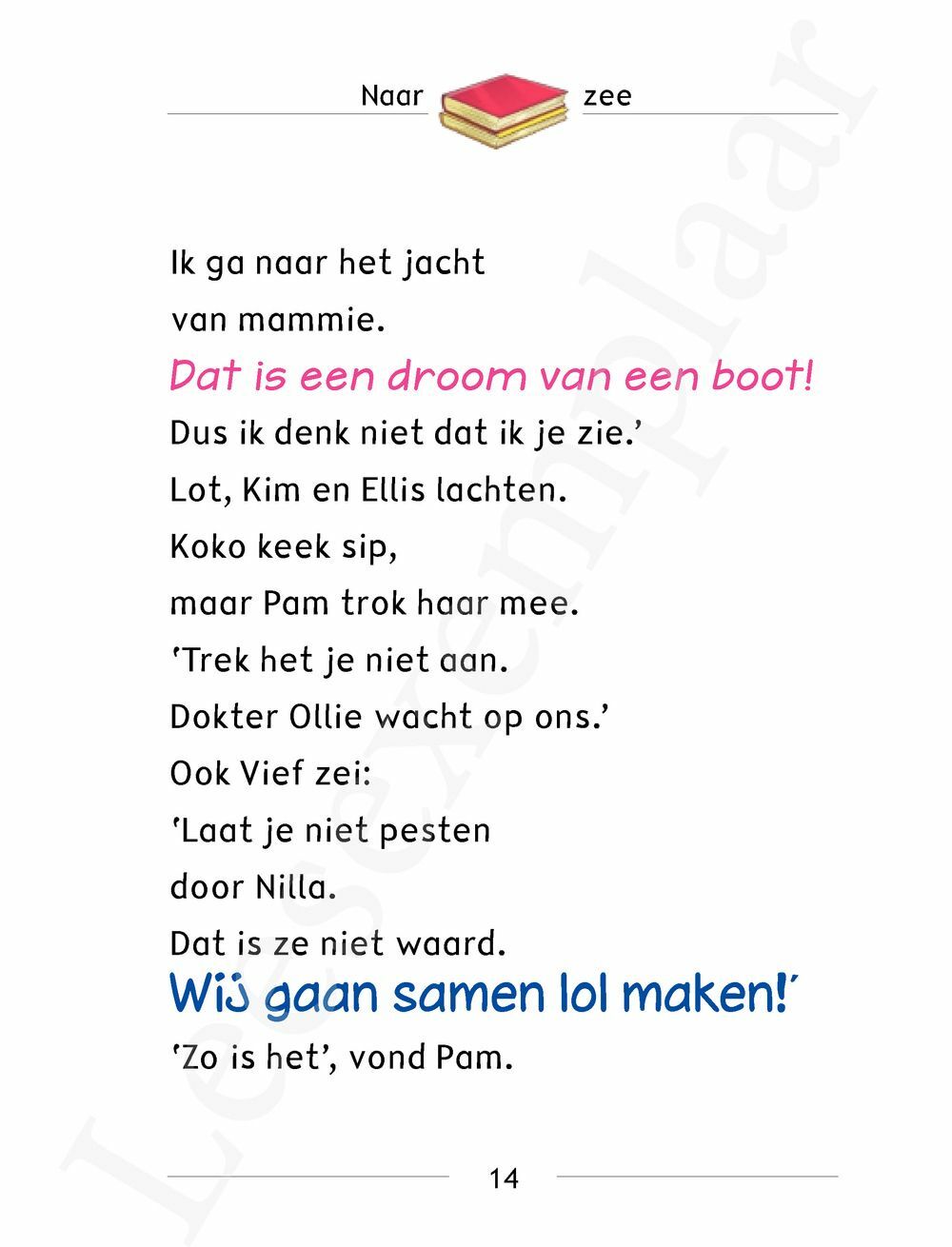 Naar zee

Ik ga naar het jacht
van mammie.
Dat is een droom van een boot!
Dus ik denk niet dat ik je zie.'
Lot, Kim en Ellis lachten.
Koko keek sip,
maar Pam trok haar mee.
'Trek het je niet aan.
Dokter Ollie wacht op ons.'
Ook Vief zei:
'Laat je niet pesten
door Nilla.
Dat is ze niet waard.
Wij gaan samen lol maken!'
'Zo is het', vond Pam.

14

Leesexemplaar